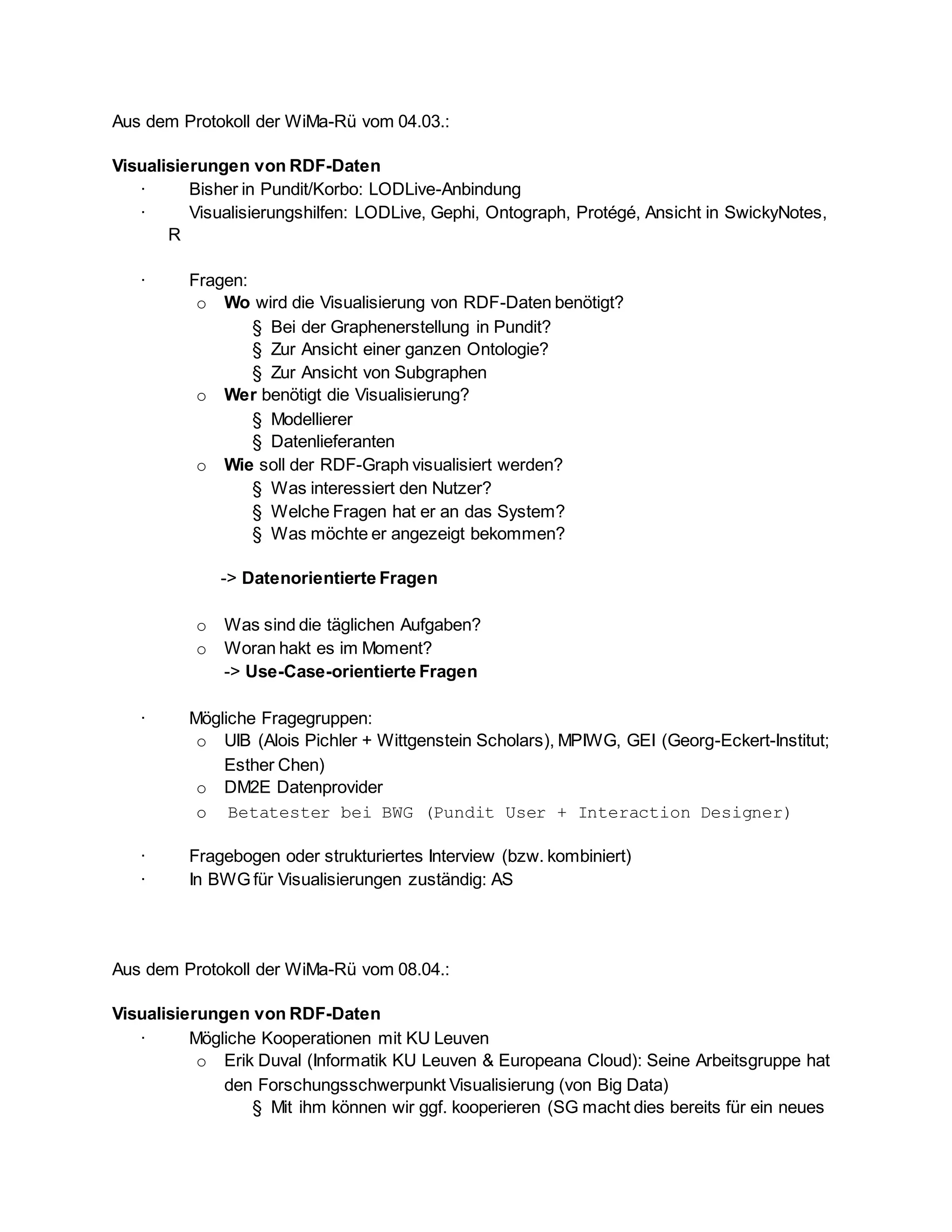 Aus dem Protokoll der WiMa-Rü vom 04.03.:

**Visualisierungen von RDF-Daten**

· Bisher in Pundit/Korbo: LODLive-Anbindung
· Visualisierungshilfen: LODLive, Gephi, Ontograph, Protégé, Ansicht in SwickyNotes, R

· Fragen:
o **Wo** wird die Visualisierung von RDF-Daten benötigt?
§ Bei der Graphenerstellung in Pundit?
§ Zur Ansicht einer ganzen Ontologie?
§ Zur Ansicht von Subgraphen
o **Wer** benötigt die Visualisierung?
§ Modellierer
§ Datenlieferanten
o **Wie** soll der RDF-Graph visualisiert werden?
§ Was interessiert den Nutzer?
§ Welche Fragen hat er an das System?
§ Was möchte er angezeigt bekommen?

-> **Datenorientierte Fragen**

o Was sind die täglichen Aufgaben?
o Woran hakt es im Moment?
-> **Use-Case-orientierte Fragen**

· Mögliche Fragegruppen:
o UIB (Alois Pichler + Wittgenstein Scholars), MPIWG, GEI (Georg-Eckert-Institut; Esther Chen)
o DM2E Datenprovider
o Betatester bei BWG (Pundit User + Interaction Designer)

· Fragebogen oder strukturiertes Interview (bzw. kombiniert)
· In BWG für Visualisierungen zuständig: AS

Aus dem Protokoll der WiMa-Rü vom 08.04.:

**Visualisierungen von RDF-Daten**

· Mögliche Kooperationen mit KU Leuven
o Erik Duval (Informatik KU Leuven & Europeana Cloud): Seine Arbeitsgruppe hat den Forschungsschwerpunkt Visualisierung (von Big Data)
§ Mit ihm können wir ggf. kooperieren (SG macht dies bereits für ein neues